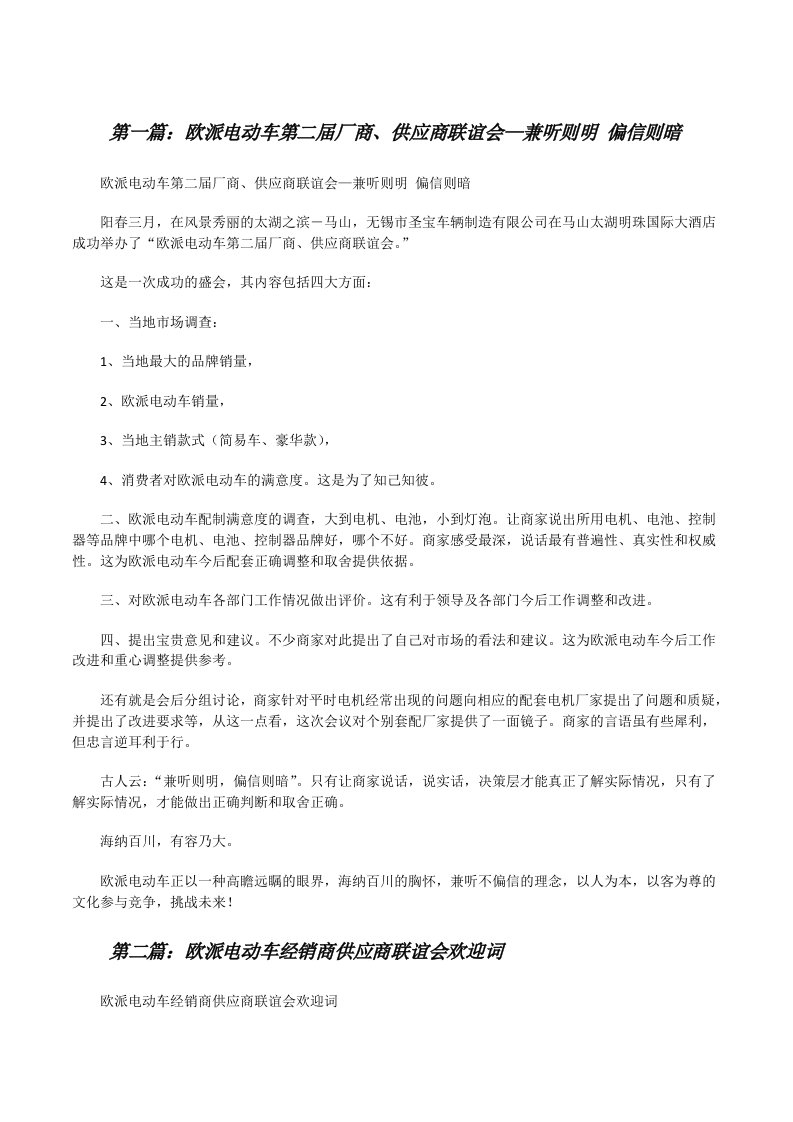 第一篇：欧派电动车第二届厂商、供应商联谊会—兼听则明 偏信则暗

欧派电动车第二届厂商、供应商联谊会—兼听则明 偏信则暗

阳春三月，在风景秀丽的太湖之滨－马山，无锡市圣宝车辆制造有限公司在马山太湖明珠国际大酒店成功举办了“欧派电动车第二届厂商、供应商联谊会。”

这是一次成功的盛会，其内容包括四大方面：

一、当地市场调查：

1、当地最大的品牌销量，

2、欧派电动车销量，

3、当地主销款式（简易车、豪华款），

4、消费者对欧派电动车的满意度。这是为了知己知彼。

二、欧派电动车配制满意度的调查，大到电机、电池，小到灯泡。让商家说出所用电机、电池、控制器等品牌中哪个电机、电池、控制器品牌好，哪个不好。商家感受最深，说话最有普遍性、真实性和权威性。这为欧派电动车今后配套正确调整和取舍提供依据。

三、对欧派电动车各部门工作情况做出评价。这有利于领导及各部门今后工作调整和改进。

四、提出宝贵意见和建议。不少商家对此提出了自己对市场的看法和建议。这为欧派电动车今后工作改进和重心调整提供参考。

还有就是会后分组讨论，商家针对平时电机经常出现的问题向相应的配套电机厂家提出了问题和质疑，并提出了改进要求等，从这一点看，这次会议对个别套配厂家提供了一面镜子。商家的言语虽有些犀利，但忠言逆耳利于行。

古人云：“兼听则明，偏信则暗”。只有让商家说话，说实话，决策层才能真正了解实际情况，只有了解实际情况，才能做出正确判断和取舍正确。

海纳百川，有容乃大。

欧派电动车正以一种高瞻远瞩的眼界，海纳百川的胸怀，兼听不偏信的理念，以人为本，以客为尊的文化参与竞争，挑战未来！

第二篇：欧派电动车经销商供应商联谊会欢迎词

欧派电动车经销商供应商联谊会欢迎词